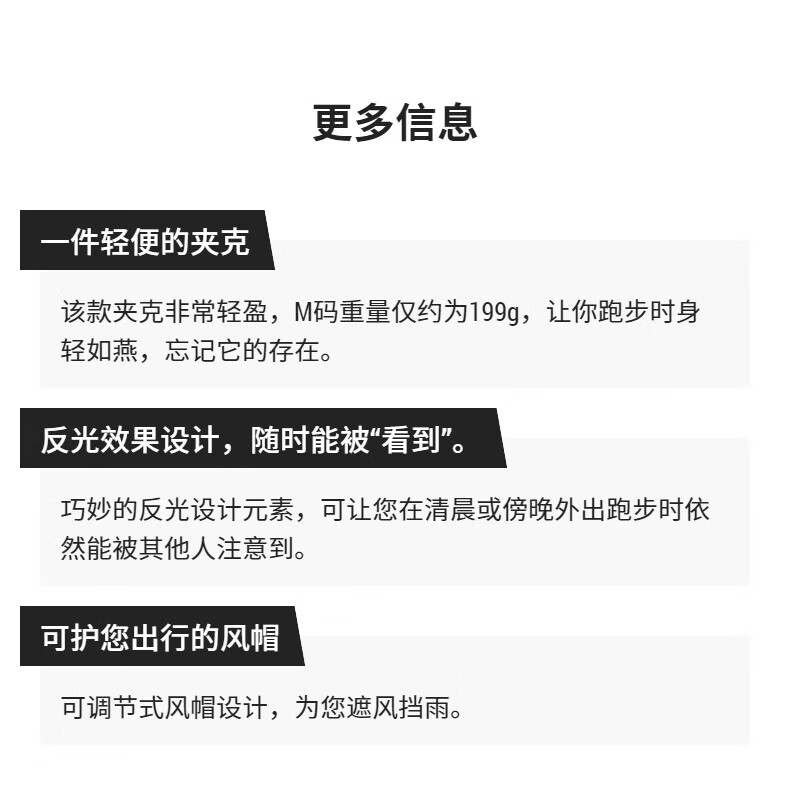 更多信息

一件轻便的夹克

该款夹克非常轻盈，M码重量仅约为199g，让你跑步时身轻如燕，忘记它的存在。

反光效果设计，随时能被“看到”。

巧妙的反光设计元素，可让您在清晨或傍晚外出跑步时依然能被其他人注意到。

可护您出行的风帽

可调节式风帽设计，为您遮风挡雨。